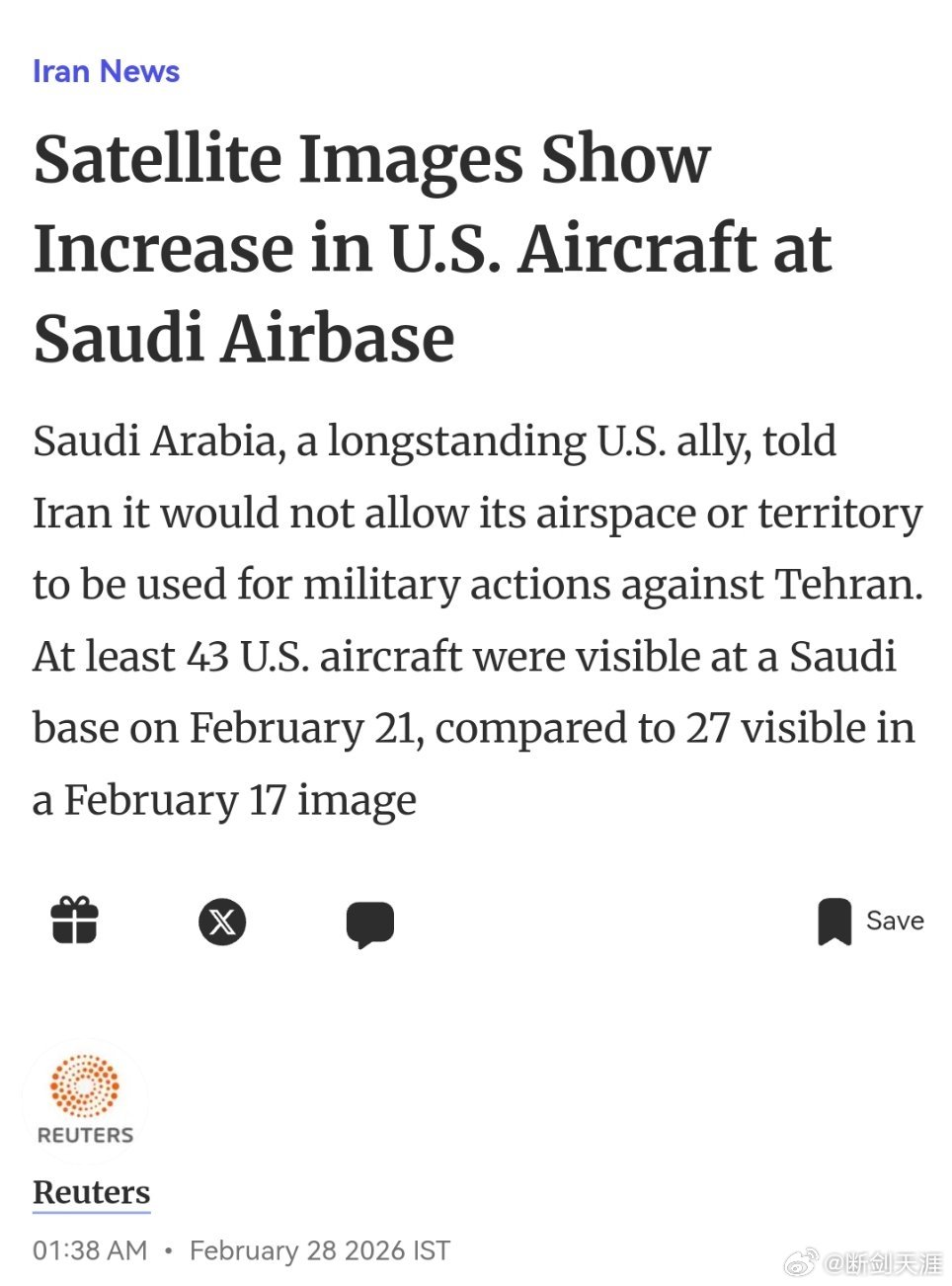 Iran News

Satellite Images Show Increase in U.S. Aircraft at Saudi Airbase

Saudi Arabia, a longstanding U.S. ally, told Iran it would not allow its airspace or territory to be used for military actions against Tehran. At least 43 U.S. aircraft were visible at a Saudi base on February 21, compared to 27 visible in a February 17 image

Save

REUTERS

Reuters

01:38 AM • February 28 2026 IST

@断剑天涯